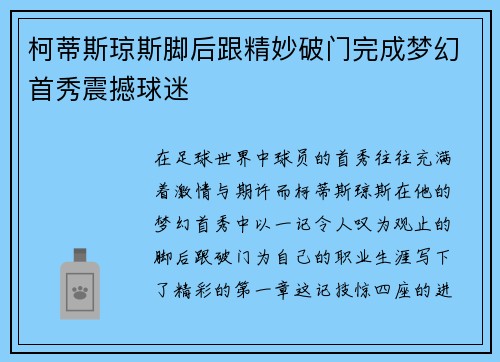 柯蒂斯琼斯脚后跟精妙破门完成梦幻首秀震撼球迷

在足球世界中球员的首秀往往充满着激情与期许而柯蒂斯琼斯在他的梦幻首秀中以一记令人叹为观止的脚后跟破门为自己的职业生涯写下了精彩的第一章这记技惊四座的进